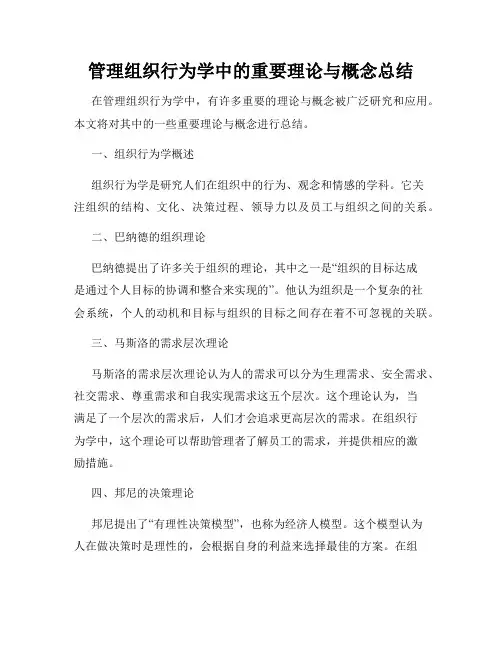 管理组织行为学中的重要理论与概念总结

在管理组织行为学中，有许多重要的理论与概念被广泛研究和应用。本文将对其中的一些重要理论与概念进行总结。

一、组织行为学概述

组织行为学是研究人们在组织中的行为、观念和情感的学科。它关注组织的结构、文化、决策过程、领导力以及员工与组织之间的关系。

二、巴纳德的组织理论

巴纳德提出了许多关于组织的理论，其中之一是“组织的目标达成是通过个人目标的协调和整合来实现的”。他认为组织是一个复杂的社会系统，个人的动机和目标与组织的目标之间存在着不可忽视的关联。

三、马斯洛的需求层次理论

马斯洛的需求层次理论认为人的需求可以分为生理需求、安全需求、社交需求、尊重需求和自我实现需求这五个层次。这个理论认为，当满足了一个层次的需求后，人们才会追求更高层次的需求。在组织行为学中，这个理论可以帮助管理者了解员工的需求，并提供相应的激励措施。

四、邦尼的决策理论

邦尼提出了“有理性决策模型”，也称为经济人模型。这个模型认为人在做决策时是理性的，会根据自身的利益来选择最佳的方案。在组